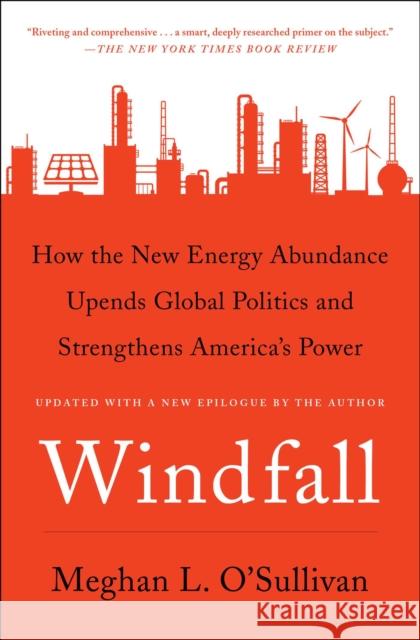 "Riveting and comprehensive . . . a smart, deeply researched primer on the subject."
—THE NEW YORK TIMES BOOK REVIEW

How the New Energy Abundance Upends Global Politics and Strengthens America's Power

UPDATED WITH A NEW EPILOGUE BY THE AUTHOR

Windfall

Meghan L. O'Sullivan